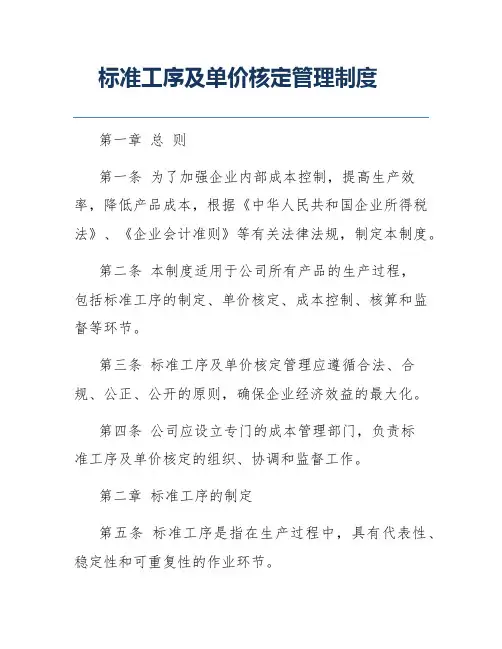 标准工序及单价核定管理制度

第一章 总 则

第一条 为了加强企业内部成本控制，提高生产效率，降低产品成本，根据《中华人民共和国企业所得税法》、《企业会计准则》等有关法律法规，制定本制度。

第二条 本制度适用于公司所有产品的生产过程，包括标准工序的制定、单价核定、成本控制、核算和监督等环节。

第三条 标准工序及单价核定管理应遵循合法、合规、公正、公开的原则，确保企业经济效益的最大化。

第四条 公司应设立专门的成本管理部门，负责标准工序及单价核定的组织、协调和监督工作。

第二章 标准工序的制定

第五条 标准工序是指在生产过程中，具有代表性、稳定性和可重复性的作业环节。